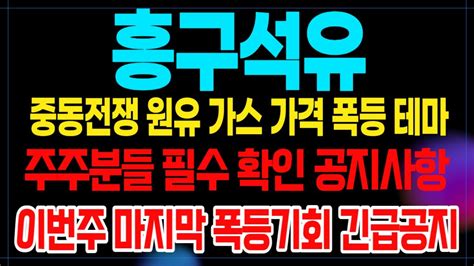 흥구석유

중동전쟁 원유 가스 가격 폭등 테마

주주분들 필수 확인 공지사항

이번주 마지막 폭등기회 긴급공지